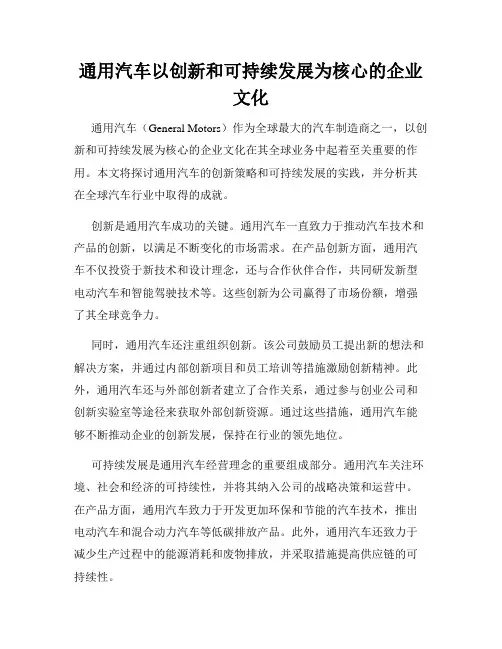 通用汽车以创新和可持续发展为核心的企业文化

通用汽车（General Motors）作为全球最大的汽车制造商之一，以创新和可持续发展为核心的企业文化在其全球业务中起着至关重要的作用。本文将探讨通用汽车的创新策略和可持续发展的实践，并分析其在全球汽车行业中取得的成就。

创新是通用汽车成功的关键。通用汽车一直致力于推动汽车技术和产品的创新，以满足不断变化的市场需求。在产品创新方面，通用汽车不仅投资于新技术和设计理念，还与合作伙伴合作，共同研发新型电动汽车和智能驾驶技术等。这些创新为公司赢得了市场份额，增强了其全球竞争力。

同时，通用汽车还注重组织创新。该公司鼓励员工提出新的想法和解决方案，并通过内部创新项目和员工培训等措施激励创新精神。此外，通用汽车还与外部创新者建立了合作关系，通过参与创业公司和创新实验室等途径来获取外部创新资源。通过这些措施，通用汽车能够不断推动企业的创新发展，保持在行业的领先地位。

可持续发展是通用汽车经营理念的重要组成部分。通用汽车关注环境、社会和经济的可持续性，并将其纳入公司的战略决策和运营中。在产品方面，通用汽车致力于开发更加环保和节能的汽车技术，推出电动汽车和混合动力汽车等低碳排放产品。此外，通用汽车还致力于减少生产过程中的能源消耗和废物排放，并采取措施提高供应链的可持续性。